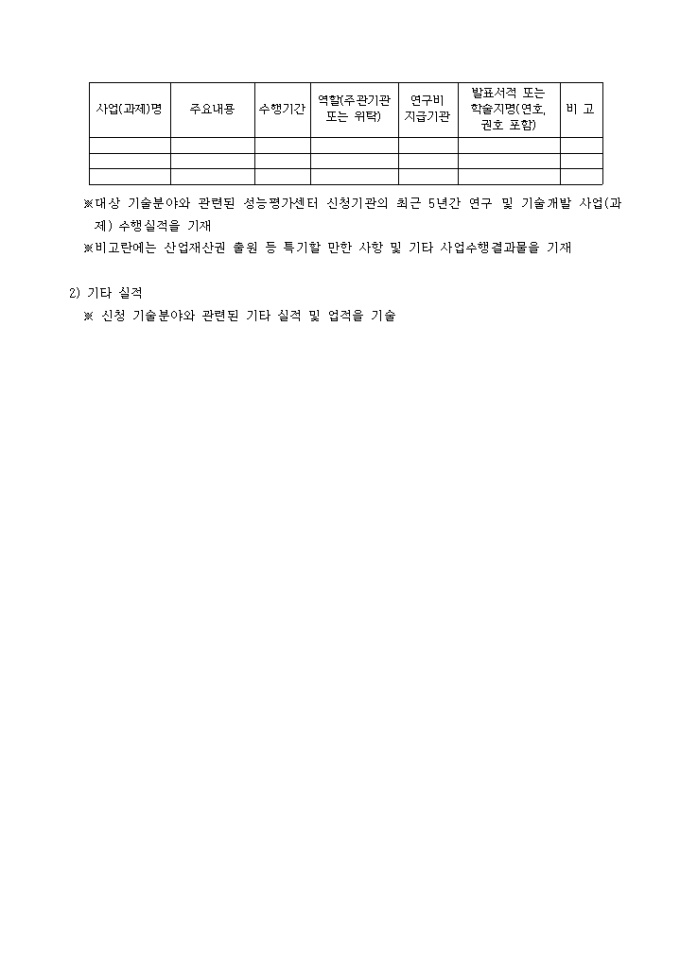 | 사업(과제)명 | 주요내용 | 수행기간 | 역할(주관기관 또는 위탁) | 연구비 지급기관 | 발표서적 또는 학술지명(연호, 권호 포함) | 비 고 |
|---|---|---|---|---|---|---|
| | | | | | | |
| | | | | | | |
| | | | | | | |

※대상 기술분야와 관련된 성능평가센터 신청기관의 최근 5년간 연구 및 기술개발 사업(과제) 수행실적을 기재
※비고란에는 산업재산권 출원 등 특기할 만한 사항 및 기타 사업수행결과물을 기재

2) 기타 실적
※ 신청 기술분야와 관련된 기타 실적 및 업적을 기술